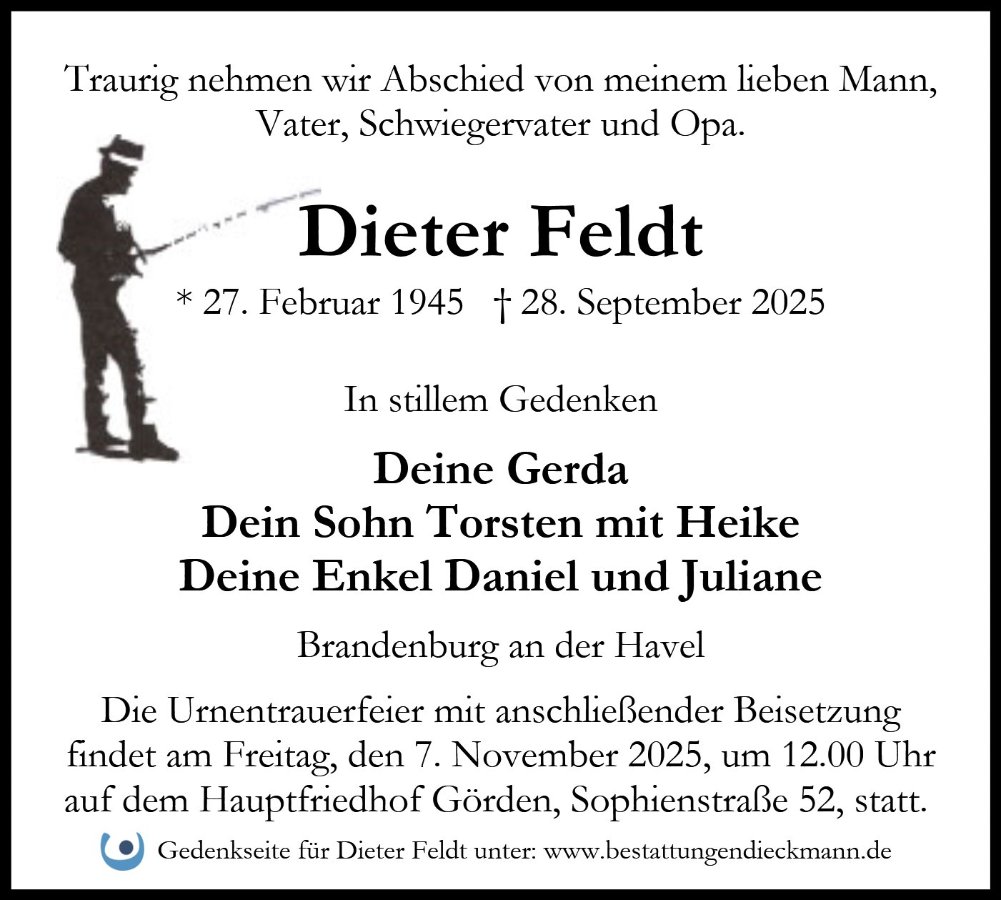 Traurig nehmen wir Abschied von meinem lieben Mann, Vater, Schwiegervater und Opa.

Dieter Feldt

* 27. Februar 1945 † 28. September 2025

In stillem Gedenken

Deine Gerda
Dein Sohn Torsten mit Heike
Deine Enkel Daniel und Juliane

Brandenburg an der Havel

Die Urnentrauerfeier mit anschließender Beisetzung findet am Freitag, den 7. November 2025, um 12.00 Uhr auf dem Hauptfriedhof Görden, Sophienstraße 52, statt.

Gedenkseite für Dieter Feldt unter: www.bestattungendieckmann.de